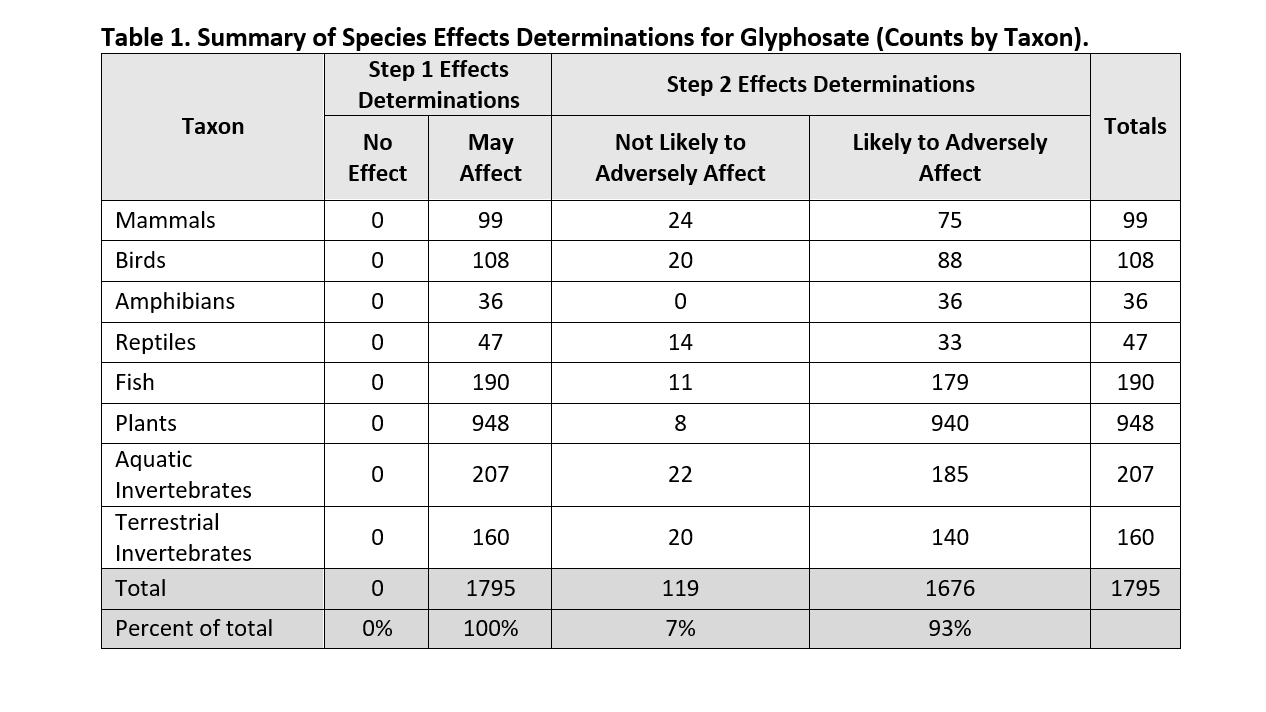 Table 1. Summary of Species Effects Determinations for Glyphosate (Counts by Taxon).

| Taxon | Step 1 Effects Determinations: No Effect | Step 1 Effects Determinations: May Affect | Step 2 Effects Determinations: Not Likely to Adversely Affect | Step 2 Effects Determinations: Likely to Adversely Affect | Totals |
|---|---|---|---|---|---|
| Mammals | 0 | 99 | 24 | 75 | 99 |
| Birds | 0 | 108 | 20 | 88 | 108 |
| Amphibians | 0 | 36 | 0 | 36 | 36 |
| Reptiles | 0 | 47 | 14 | 33 | 47 |
| Fish | 0 | 190 | 11 | 179 | 190 |
| Plants | 0 | 948 | 8 | 940 | 948 |
| Aquatic Invertebrates | 0 | 207 | 22 | 185 | 207 |
| Terrestrial Invertebrates | 0 | 160 | 20 | 140 | 160 |
| Total | 0 | 1795 | 119 | 1676 | 1795 |
| Percent of total | 0% | 100% | 7% | 93% | |